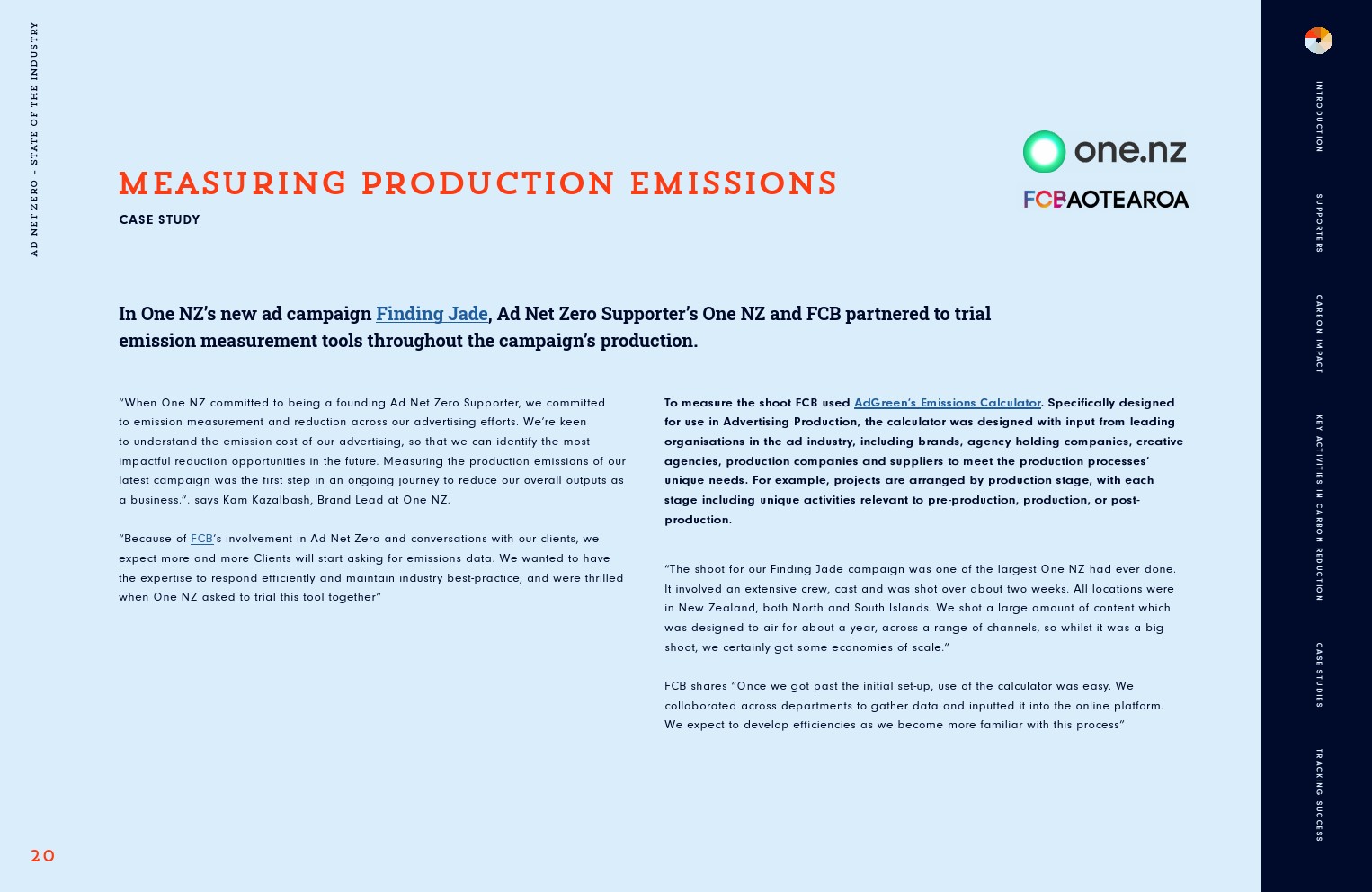 AD NET ZERO – STATE OF THE INDUSTRY

MEASURING PRODUCTION EMISSIONS

CASE STUDY

one.nz

FCB AOTEAROA

In One NZ's new ad campaign Finding Jade, Ad Net Zero Supporter's One NZ and FCB partnered to trial emission measurement tools throughout the campaign's production.

"When One NZ committed to being a founding Ad Net Zero Supporter, we committed to emission measurement and reduction across our advertising efforts. We're keen to understand the emission-cost of our advertising, so that we can identify the most impactful reduction opportunities in the future. Measuring the production emissions of our latest campaign was the first step in an ongoing journey to reduce our overall outputs as a business.". says Kam Kazalbash, Brand Lead at One NZ.

"Because of FCB's involvement in Ad Net Zero and conversations with our clients, we expect more and more Clients will start asking for emissions data. We wanted to have the expertise to respond efficiently and maintain industry best-practice, and were thrilled when One NZ asked to trial this tool together"

To measure the shoot FCB used AdGreen's Emissions Calculator. Specifically designed for use in Advertising Production, the calculator was designed with input from leading organisations in the ad industry, including brands, agency holding companies, creative agencies, production companies and suppliers to meet the production processes' unique needs. For example, projects are arranged by production stage, with each stage including unique activities relevant to pre-production, production, or post-production.

"The shoot for our Finding Jade campaign was one of the largest One NZ had ever done. It involved an extensive crew, cast and was shot over about two weeks. All locations were in New Zealand, both North and South Islands. We shot a large amount of content which was designed to air for about a year, across a range of channels, so whilst it was a big shoot, we certainly got some economies of scale."

FCB shares "Once we got past the initial set-up, use of the calculator was easy. We collaborated across departments to gather data and inputted it into the online platform. We expect to develop efficiencies as we become more familiar with this process"

20

INTRODUCTION

SUPPORTERS

CARBON IMPACT

KEY ACTIVITIES IN CARBON REDUCTION

CASE STUDIES

TRACKING SUCCESS